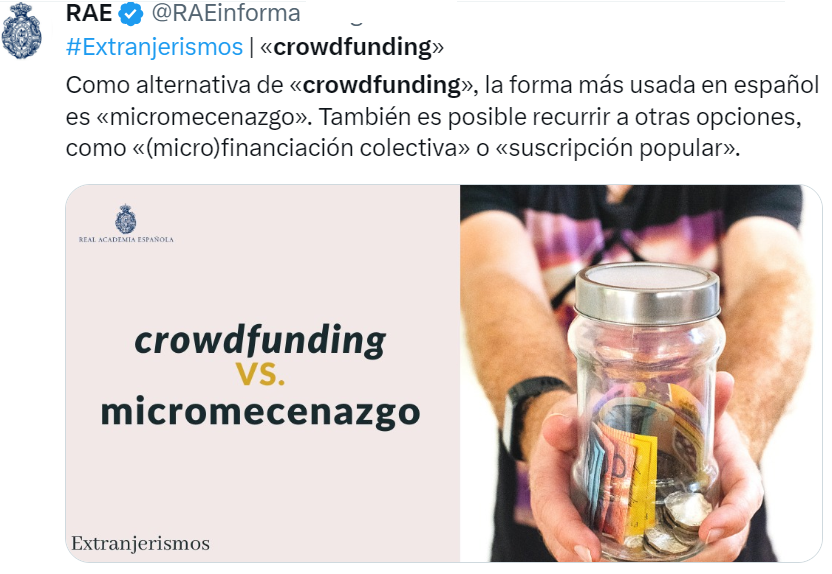 RAE @RAEinforma

#Extranjerismos | «crowdfunding»

Como alternativa de «crowdfunding», la forma más usada en español es «micromecenazgo». También es posible recurrir a otras opciones, como «(micro)financiación colectiva» o «suscripción popular».

REAL ACADEMIA ESPAÑOLA

crowdfunding
vs.
micromecenazgo

Extranjerismos